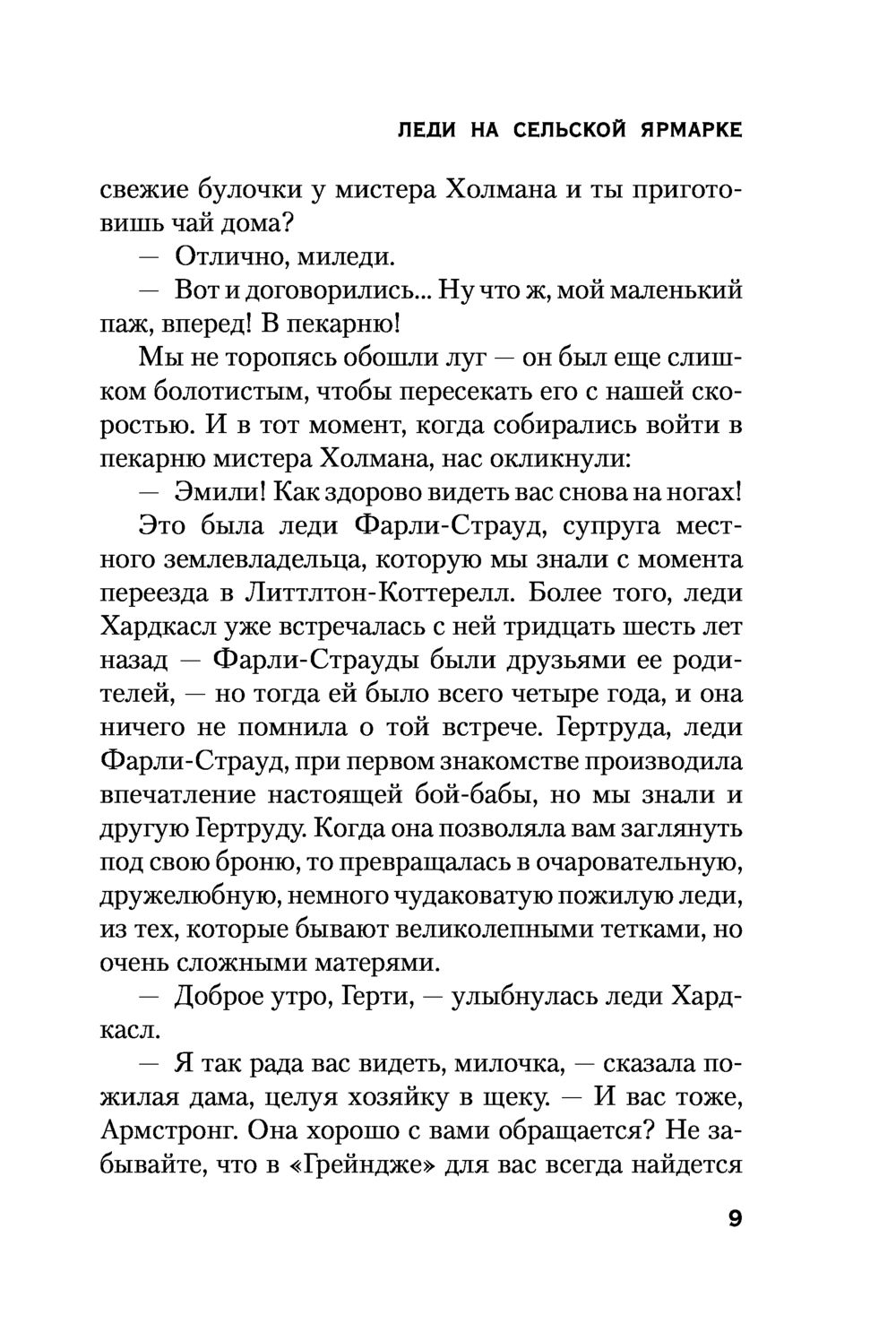 ЛЕДИ НА СЕЛЬСКОЙ ЯРМАРКЕ

свежие булочки у мистера Холмана и ты приготовишь чай дома?

— Отлично, миледи.

— Вот и договорились... Ну что ж, мой маленький паж, вперед! В пекарню!

Мы не торопясь обошли луг — он был еще слишком болотистым, чтобы пересекать его с нашей скоростью. И в тот момент, когда собирались войти в пекарню мистера Холмана, нас окликнули:

— Эмили! Как здорово видеть вас снова на ногах!

Это была леди Фарли-Страуд, супруга местного землевладельца, которую мы знали с момента переезда в Литтлтон-Коттерелл. Более того, леди Хардкасл уже встречалась с ней тридцать шесть лет назад — Фарли-Страуды были друзьями ее родителей, — но тогда ей было всего четыре года, и она ничего не помнила о той встрече. Гертруда, леди Фарли-Страуд, при первом знакомстве производила впечатление настоящей бой-бабы, но мы знали и другую Гертруду. Когда она позволяла вам заглянуть под свою броню, то превращалась в очаровательную, дружелюбную, немного чудаковатую пожилую леди, из тех, которые бывают великолепными тетками, но очень сложными матерями.

— Доброе утро, Герти, — улыбнулась леди Хардкасл.

— Я так рада вас видеть, милочка, — сказала пожилая дама, целуя хозяйку в щеку. — И вас тоже, Армстронг. Она хорошо с вами обращается? Не забывайте, что в «Грейндже» для вас всегда найдется

9